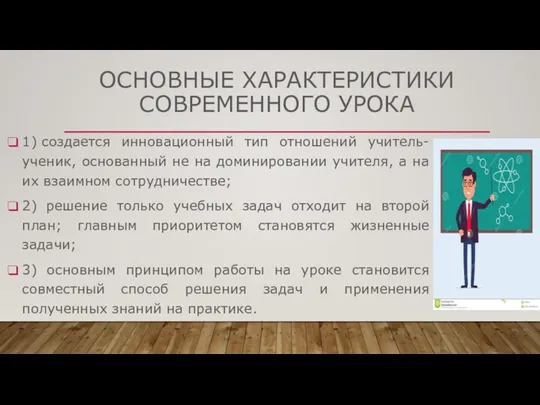 ОСНОВНЫЕ ХАРАКТЕРИСТИКИ СОВРЕМЕННОГО УРОКА

1) создается инновационный тип отношений учитель-ученик, основанный не на доминировании учителя, а на их взаимном сотрудничестве;

2) решение только учебных задач отходит на второй план; главным приоритетом становятся жизненные задачи;

3) основным принципом работы на уроке становится совместный способ решения задач и применения полученных знаний на практике.